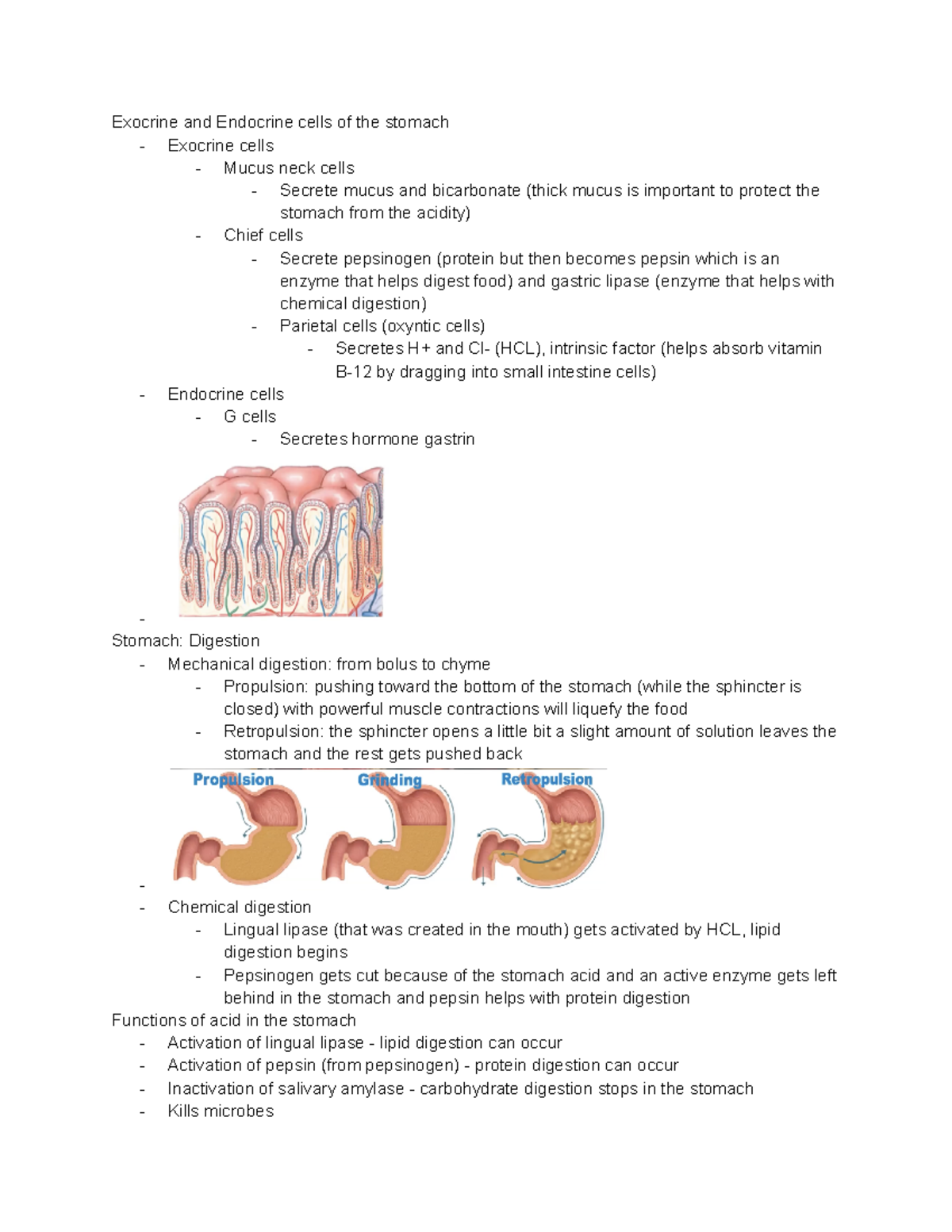 Exocrine and Endocrine cells of the stomach

- Exocrine cells
  - Mucus neck cells
    - Secrete mucus and bicarbonate (thick mucus is important to protect the stomach from the acidity)
  - Chief cells
    - Secrete pepsinogen (protein but then becomes pepsin which is an enzyme that helps digest food) and gastric lipase (enzyme that helps with chemical digestion)
    - Parietal cells (oxyntic cells)
      - Secretes H+ and Cl- (HCL), intrinsic factor (helps absorb vitamin B-12 by dragging into small intestine cells)
- Endocrine cells
  - G cells
    - Secretes hormone gastrin
-

Stomach: Digestion

- Mechanical digestion: from bolus to chyme
  - Propulsion: pushing toward the bottom of the stomach (while the sphincter is closed) with powerful muscle contractions will liquefy the food
  - Retropulsion: the sphincter opens a little bit a slight amount of solution leaves the stomach and the rest gets pushed back

Propulsion Grinding Retropulsion

-
- Chemical digestion
  - Lingual lipase (that was created in the mouth) gets activated by HCL, lipid digestion begins
  - Pepsinogen gets cut because of the stomach acid and an active enzyme gets left behind in the stomach and pepsin helps with protein digestion

Functions of acid in the stomach

- Activation of lingual lipase - lipid digestion can occur
- Activation of pepsin (from pepsinogen) - protein digestion can occur
- Inactivation of salivary amylase - carbohydrate digestion stops in the stomach
- Kills microbes